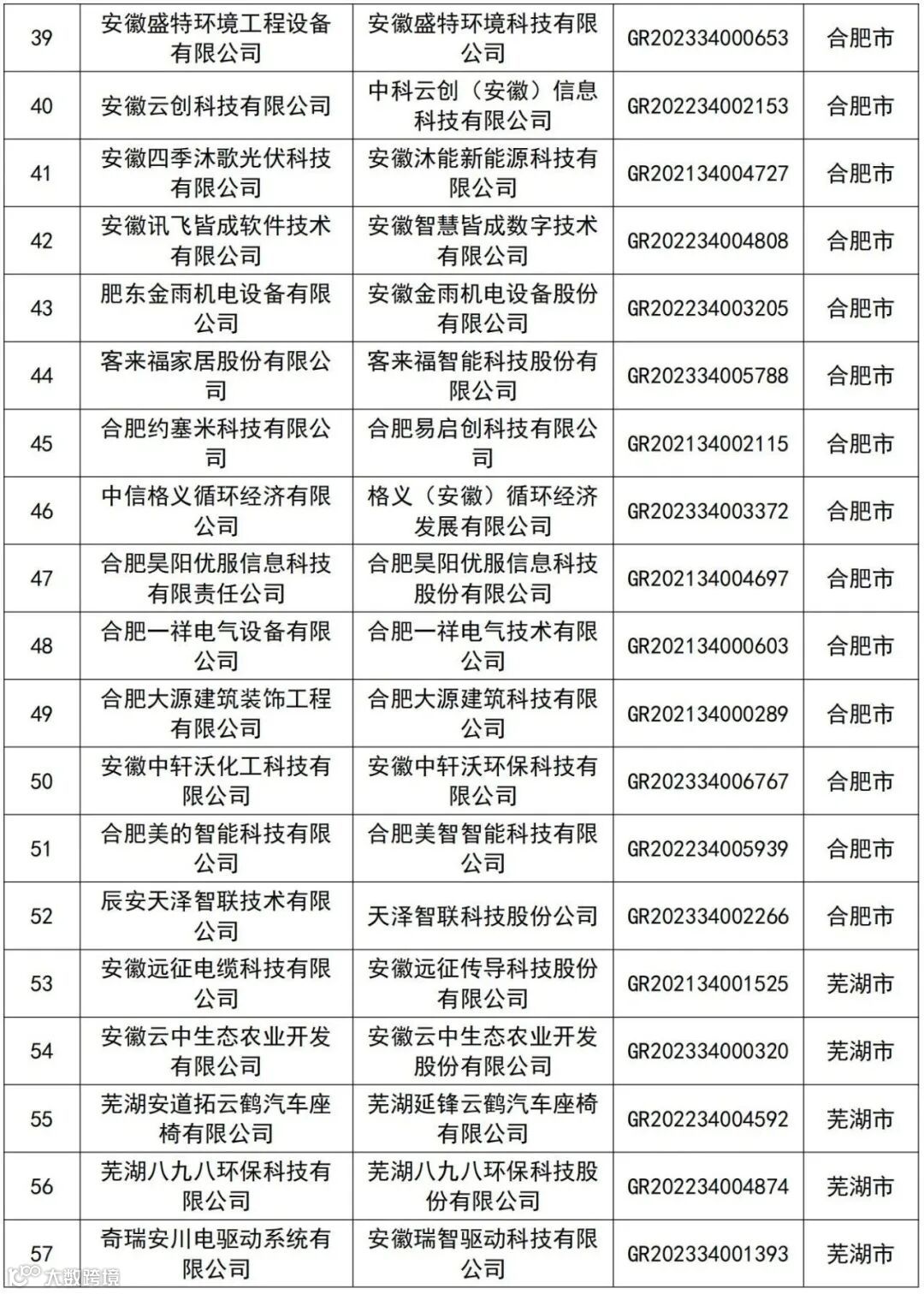 | 39 | 安徽盛特环境工程设备有限公司 | 安徽盛特环境科技有限公司 | GR202334000653 | 合肥市 |
|---|---|---|---|---|
| 40 | 安徽云创科技有限公司 | 中科云创（安徽）信息科技有限公司 | GR202234002153 | 合肥市 |
| 41 | 安徽四季沐歌光伏科技有限公司 | 安徽沐能新能源科技有限公司 | GR202134004727 | 合肥市 |
| 42 | 安徽讯飞皆成软件技术有限公司 | 安徽智慧皆成数字技术有限公司 | GR202234004808 | 合肥市 |
| 43 | 肥东金雨机电设备有限公司 | 安徽金雨机电设备股份有限公司 | GR202234003205 | 合肥市 |
| 44 | 客来福家居股份有限公司 | 客来福智能科技股份有限公司 | GR202334005788 | 合肥市 |
| 45 | 合肥约塞米科技有限公司 | 合肥易启创科技有限公司 | GR202134002115 | 合肥市 |
| 46 | 中信格义循环经济有限公司 | 格义（安徽）循环经济发展有限公司 | GR202334003372 | 合肥市 |
| 47 | 合肥昊阳优服信息科技有限责任公司 | 合肥昊阳优服信息科技股份有限公司 | GR202134004697 | 合肥市 |
| 48 | 合肥一祥电气设备有限公司 | 合肥一祥电气技术有限公司 | GR202134000603 | 合肥市 |
| 49 | 合肥大源建筑装饰工程有限公司 | 合肥大源建筑科技有限公司 | GR202134000289 | 合肥市 |
| 50 | 安徽中轩沃化工科技有限公司 | 安徽中轩沃环保科技有限公司 | GR202334006767 | 合肥市 |
| 51 | 合肥美的智能科技有限公司 | 合肥美智智能科技有限公司 | GR202234005939 | 合肥市 |
| 52 | 辰安天泽智联技术有限公司 | 天泽智联科技股份公司 | GR202334002266 | 合肥市 |
| 53 | 安徽远征电缆科技有限公司 | 安徽远征传导科技股份有限公司 | GR202134001525 | 芜湖市 |
| 54 | 安徽云中生态农业开发有限公司 | 安徽云中生态农业开发股份有限公司 | GR202334000320 | 芜湖市 |
| 55 | 芜湖安道拓云鹤汽车座椅有限公司 | 芜湖延锋云鹤汽车座椅有限公司 | GR202234004592 | 芜湖市 |
| 56 | 芜湖八九八环保科技有限公司 | 芜湖八九八环保科技股份有限公司 | GR202234004874 | 芜湖市 |
| 57 | 奇瑞安川电驱动系统有限公司 | 安徽瑞智驱动科技有限公司 | GR202334001393 | 芜湖市 |

大数跨境